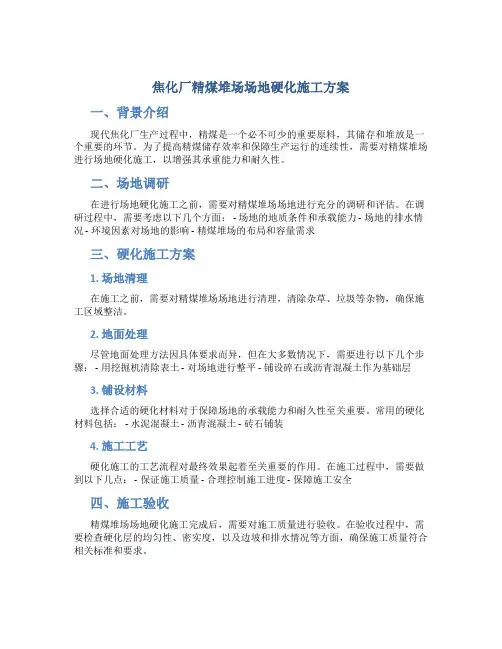 焦化厂精煤堆场场地硬化施工方案

一、背景介绍

现代焦化厂生产过程中，精煤是一个必不可少的重要原料，其储存和堆放是一个重要的环节。为了提高精煤储存效率和保障生产运行的连续性，需要对精煤堆场进行场地硬化施工，以增强其承重能力和耐久性。

二、场地调研

在进行场地硬化施工之前，需要对精煤堆场场地进行充分的调研和评估。在调研过程中，需要考虑以下几个方面： - 场地的地质条件和承载能力 - 场地的排水情况 - 环境因素对场地的影响 - 精煤堆场的布局和容量需求

三、硬化施工方案

1. 场地清理

在施工之前，需要对精煤堆场场地进行清理，清除杂草、垃圾等杂物，确保施工区域整洁。

2. 地面处理

尽管地面处理方法因具体要求而异，但在大多数情况下，需要进行以下几个步骤： - 用挖掘机清除表土 - 对场地进行整平 - 铺设碎石或沥青混凝土作为基础层

3. 铺设材料

选择合适的硬化材料对于保障场地的承载能力和耐久性至关重要。常用的硬化材料包括： - 水泥混凝土 - 沥青混凝土 - 砖石铺装

4. 施工工艺

硬化施工的工艺流程对最终效果起着至关重要的作用。在施工过程中，需要做到以下几点： - 保证施工质量 - 合理控制施工进度 - 保障施工安全

四、施工验收

精煤堆场场地硬化施工完成后，需要对施工质量进行验收。在验收过程中，需要检查硬化层的均匀性、密实度，以及边坡和排水情况等方面，确保施工质量符合相关标准和要求。